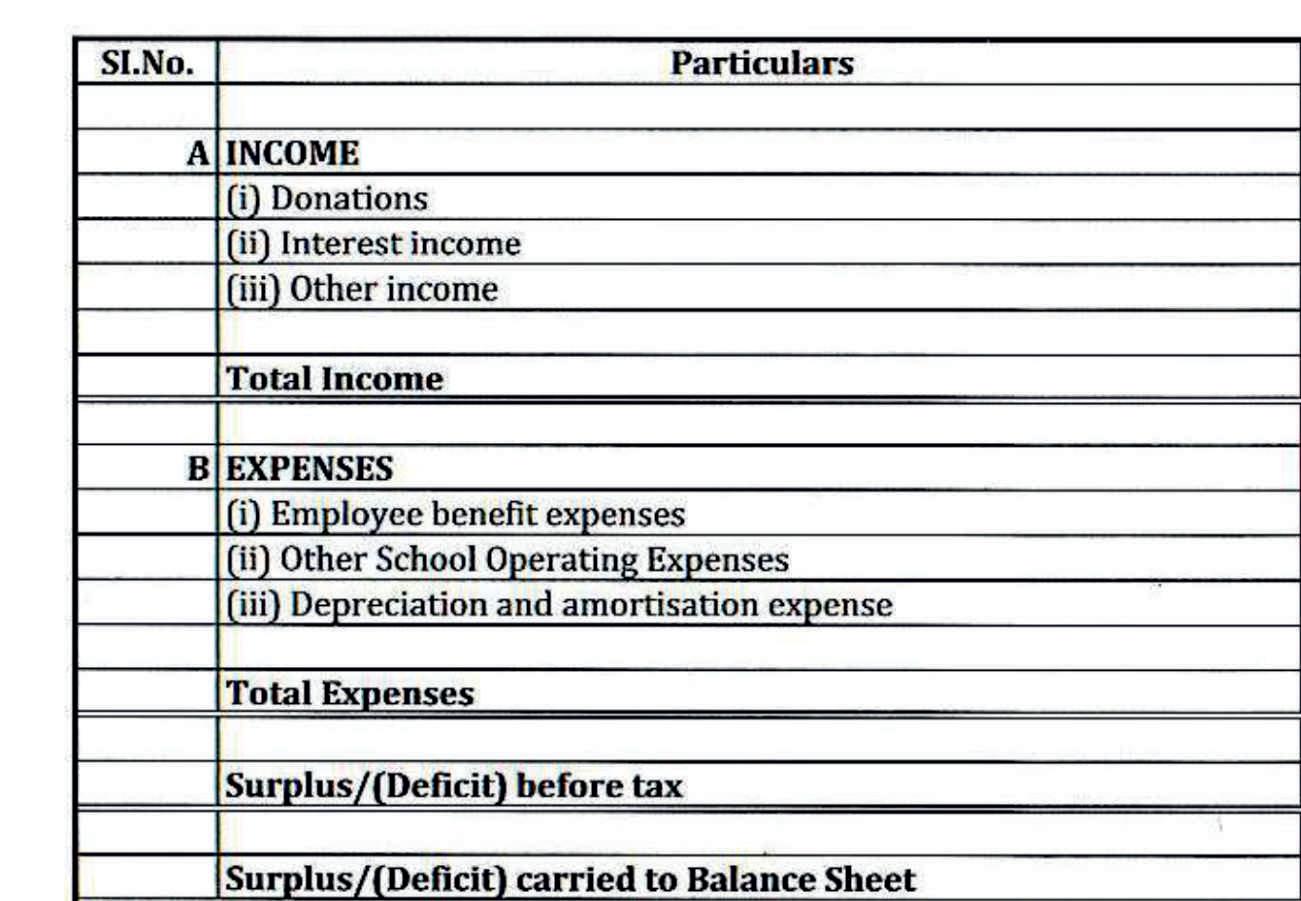 | SI.No. | Particulars |
|---|---|
| | |
| A | INCOME |
| | (i) Donations |
| | (ii) Interest income |
| | (iii) Other income |
| | |
| | Total Income |
| | |
| B | EXPENSES |
| | (i) Employee benefit expenses |
| | (ii) Other School Operating Expenses |
| | (iii) Depreciation and amortisation expense |
| | |
| | Total Expenses |
| | |
| | Surplus/(Deficit) before tax |
| | |
| | Surplus/(Deficit) carried to Balance Sheet |